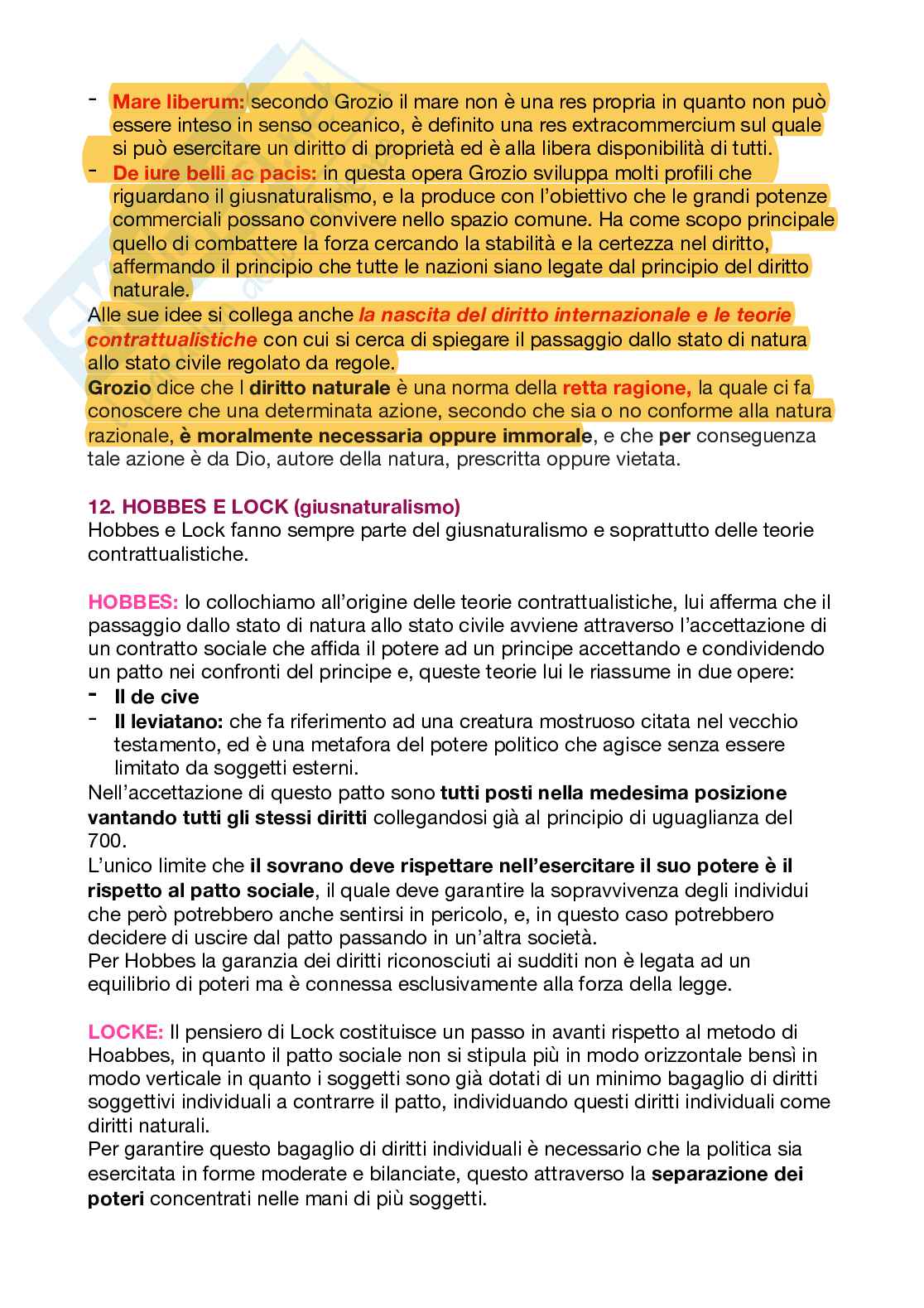 - Mare liberum: secondo Grozio il mare non è una res propria in quanto non può essere inteso in senso oceanico, è definito una res extracommercium sul quale si può esercitare un diritto di proprietà ed è alla libera disponibilità di tutti.
- De iure belli ac pacis: in questa opera Grozio sviluppa molti profili che riguardano il giusnaturalismo, e la produce con l'obiettivo che le grandi potenze commerciali possano convivere nello spazio comune. Ha come scopo principale quello di combattere la forza cercando la stabilità e la certezza nel diritto, affermando il principio che tutte le nazioni siano legate dal principio del diritto naturale.

Alle sue idee si collega anche la nascita del diritto internazionale e le teorie contrattualistiche con cui si cerca di spiegare il passaggio dallo stato di natura allo stato civile regolato da regole.
Grozio dice che l diritto naturale è una norma della retta ragione, la quale ci fa conoscere che una determinata azione, secondo che sia o no conforme alla natura razionale, è moralmente necessaria oppure immorale, e che per conseguenza tale azione è da Dio, autore della natura, prescritta oppure vietata.

12. HOBBES E LOCK (giusnaturalismo)
Hobbes e Lock fanno sempre parte del giusnaturalismo e soprattutto delle teorie contrattualistiche.

HOBBES: lo collochiamo all'origine delle teorie contrattualistiche, lui afferma che il passaggio dallo stato di natura allo stato civile avviene attraverso l'accettazione di un contratto sociale che affida il potere ad un principe accettando e condividendo un patto nei confronti del principe e, queste teorie lui le riassume in due opere:
- Il de cive
- Il leviatano: che fa riferimento ad una creatura mostruoso citata nel vecchio testamento, ed è una metafora del potere politico che agisce senza essere limitato da soggetti esterni.

Nell'accettazione di questo patto sono tutti posti nella medesima posizione vantando tutti gli stessi diritti collegandosi già al principio di uguaglianza del 700.
L'unico limite che il sovrano deve rispettare nell'esercitare il suo potere è il rispetto al patto sociale, il quale deve garantire la sopravvivenza degli individui che però potrebbero anche sentirsi in pericolo, e, in questo caso potrebbero decidere di uscire dal patto passando in un'altra società.
Per Hobbes la garanzia dei diritti riconosciuti ai sudditi non è legata ad un equilibrio di poteri ma è connessa esclusivamente alla forza della legge.

LOCKE: Il pensiero di Lock costituisce un passo in avanti rispetto al metodo di Hoabbes, in quanto il patto sociale non si stipula più in modo orizzontale bensì in modo verticale in quanto i soggetti sono già dotati di un minimo bagaglio di diritti soggettivi individuali a contrarre il patto, individuando questi diritti individuali come diritti naturali.
Per garantire questo bagaglio di diritti individuali è necessario che la politica sia esercitata in forme moderate e bilanciate, questo attraverso la separazione dei poteri concentrati nelle mani di più soggetti.